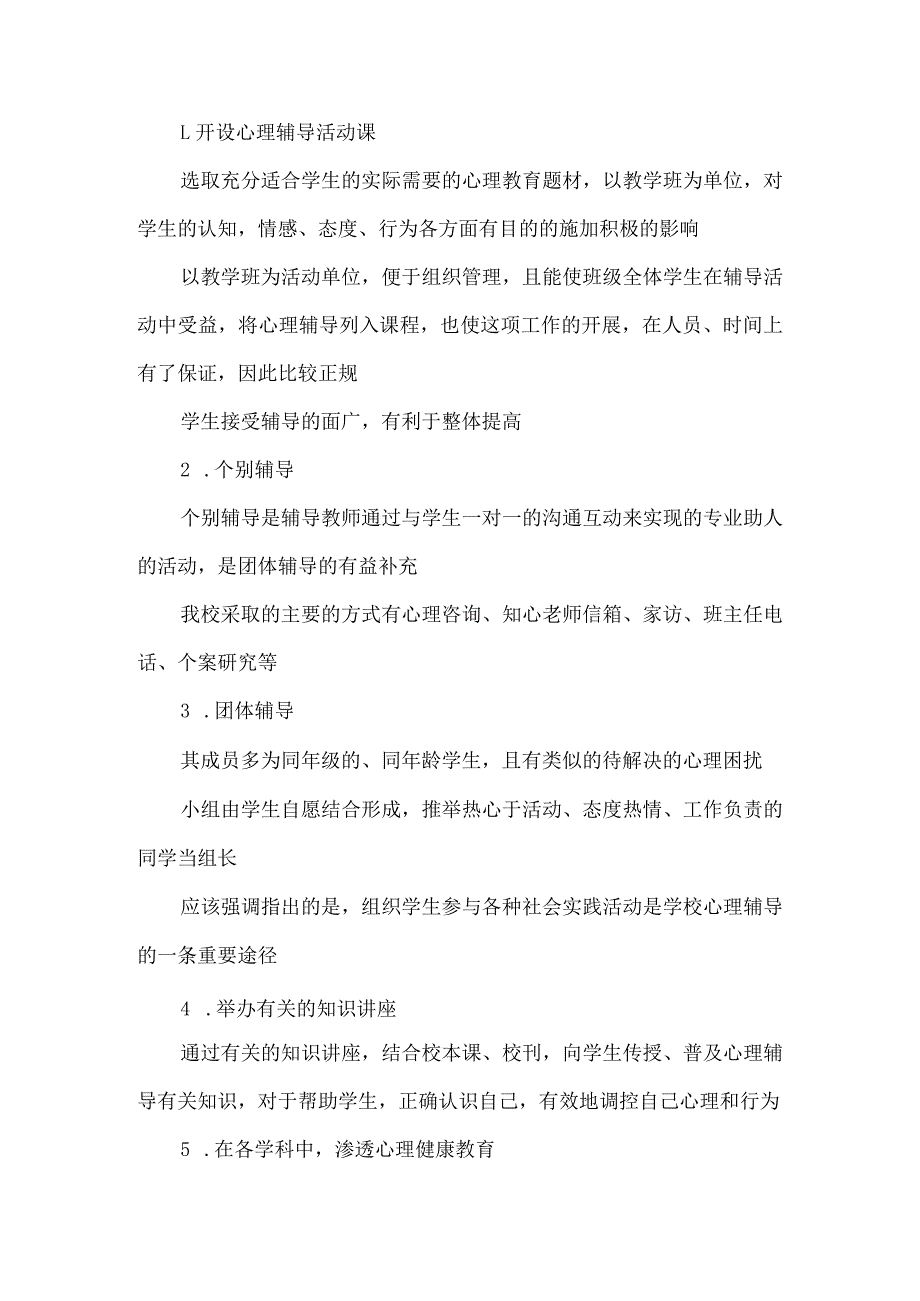 L开设心理辅导活动课

选取充分适合学生的实际需要的心理教育题材，以教学班为单位，对学生的认知，情感、态度、行为各方面有目的的施加积极的影响

以教学班为活动单位，便于组织管理，且能使班级全体学生在辅导活动中受益，将心理辅导列入课程，也使这项工作的开展，在人员、时间上有了保证，因此比较正规

学生接受辅导的面广，有利于整体提高

2 .个别辅导

个别辅导是辅导教师通过与学生一对一的沟通互动来实现的专业助人的活动，是团体辅导的有益补充

我校采取的主要的方式有心理咨询、知心老师信箱、家访、班主任电话、个案研究等

3 .团体辅导

其成员多为同年级的、同年龄学生，且有类似的待解决的心理困扰

小组由学生自愿结合形成，推举热心于活动、态度热情、工作负责的同学当组长

应该强调指出的是，组织学生参与各种社会实践活动是学校心理辅导的一条重要途径

4 .举办有关的知识讲座

通过有关的知识讲座，结合校本课、校刊，向学生传授、普及心理辅导有关知识，对于帮助学生，正确认识自己，有效地调控自己心理和行为

5 .在各学科中，渗透心理健康教育